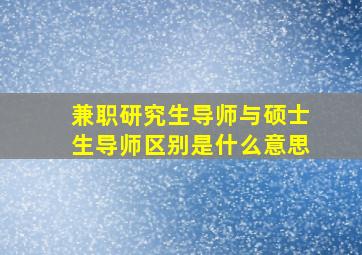 兼职研究生导师与硕士生导师区别是什么意思